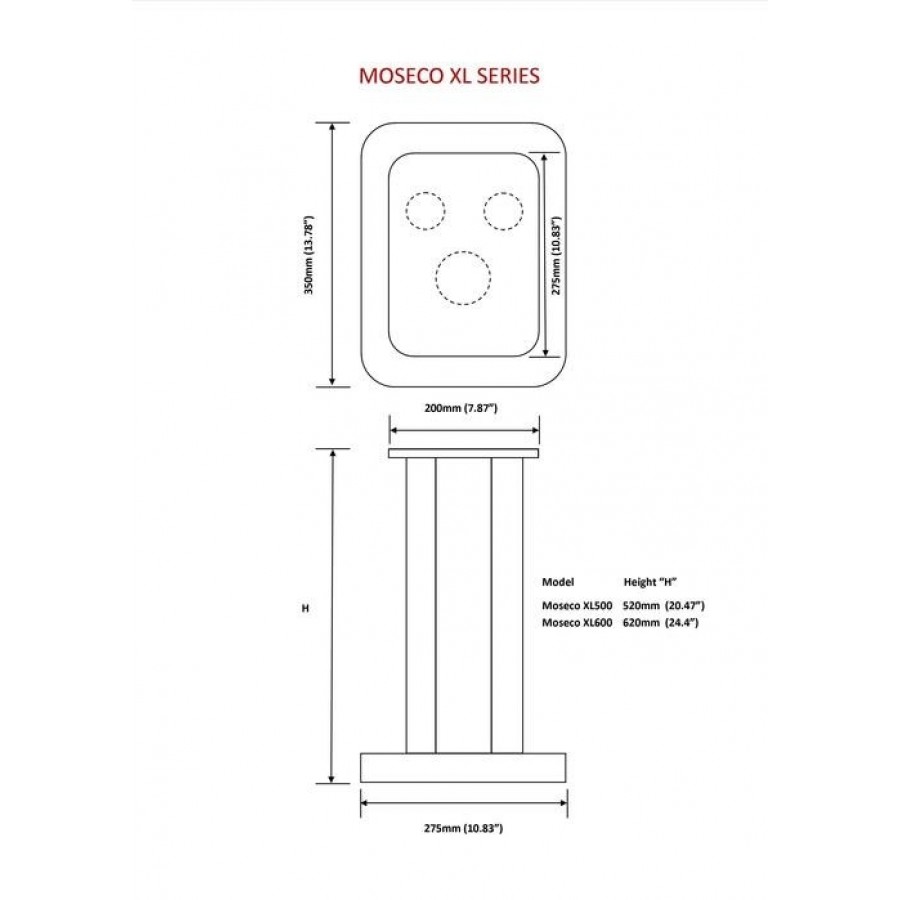 MOSECO XL SERIES

350mm (13.78")

275mm (10.83")

200mm (7.87")

H

| Model | Height "H" |
|---|---|
| Moseco XL500 | 520mm (20.47") |
| Moseco XL600 | 620mm (24.4") |

275mm (10.83")